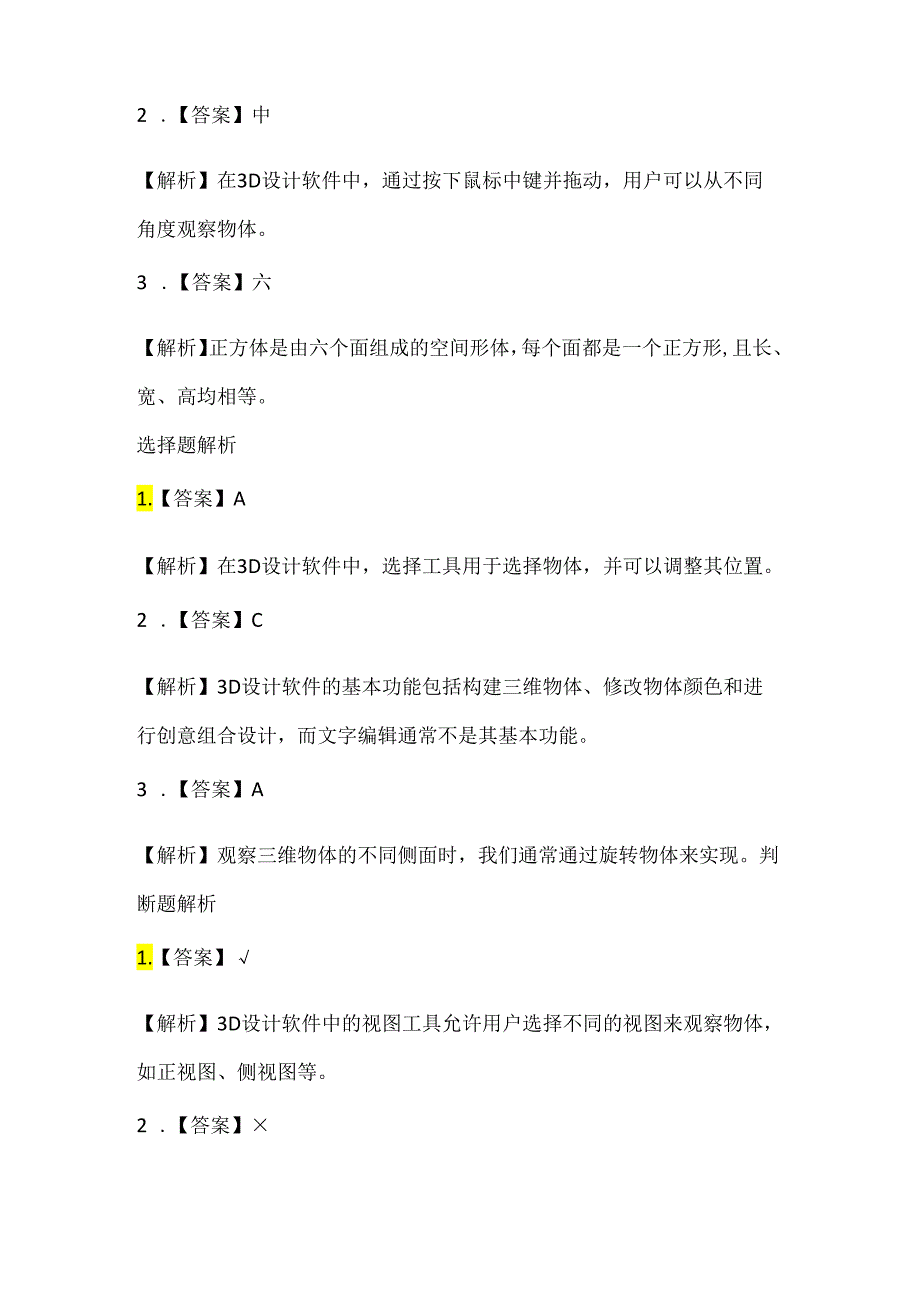 2 .【答案】中

【解析】在3D设计软件中，通过按下鼠标中键并拖动，用户可以从不同角度观察物体。

3 .【答案】六

【解析】正方体是由六个面组成的空间形体，每个面都是一个正方形,且长、宽、高均相等。

选择题解析

1.【答案】A

【解析】在3D设计软件中，选择工具用于选择物体，并可以调整其位置。

2 .【答案】C

【解析】3D设计软件的基本功能包括构建三维物体、修改物体颜色和进行创意组合设计，而文字编辑通常不是其基本功能。

3 .【答案】A

【解析】观察三维物体的不同侧面时，我们通常通过旋转物体来实现。判断题解析

1.【答案】√

【解析】3D设计软件中的视图工具允许用户选择不同的视图来观察物体，如正视图、侧视图等。

2 .【答案】×